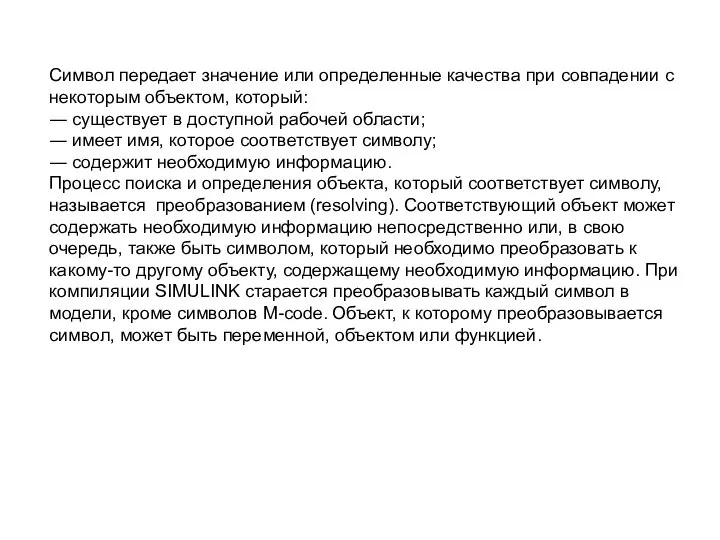 Символ передает значение или определенные качества при совпадении с некоторым объектом, который:
— существует в доступной рабочей области;
— имеет имя, которое соответствует символу;
— содержит необходимую информацию.
Процесс поиска и определения объекта, который соответствует символу, называется преобразованием (resolving). Соответствующий объект может содержать необходимую информацию непосредственно или, в свою очередь, также быть символом, который необходимо преобразовать к какому-то другому объекту, содержащему необходимую информацию. При компиляции SIMULINK старается преобразовывать каждый символ в модели, кроме символов M-code. Объект, к которому преобразовывается символ, может быть переменной, объектом или функцией.